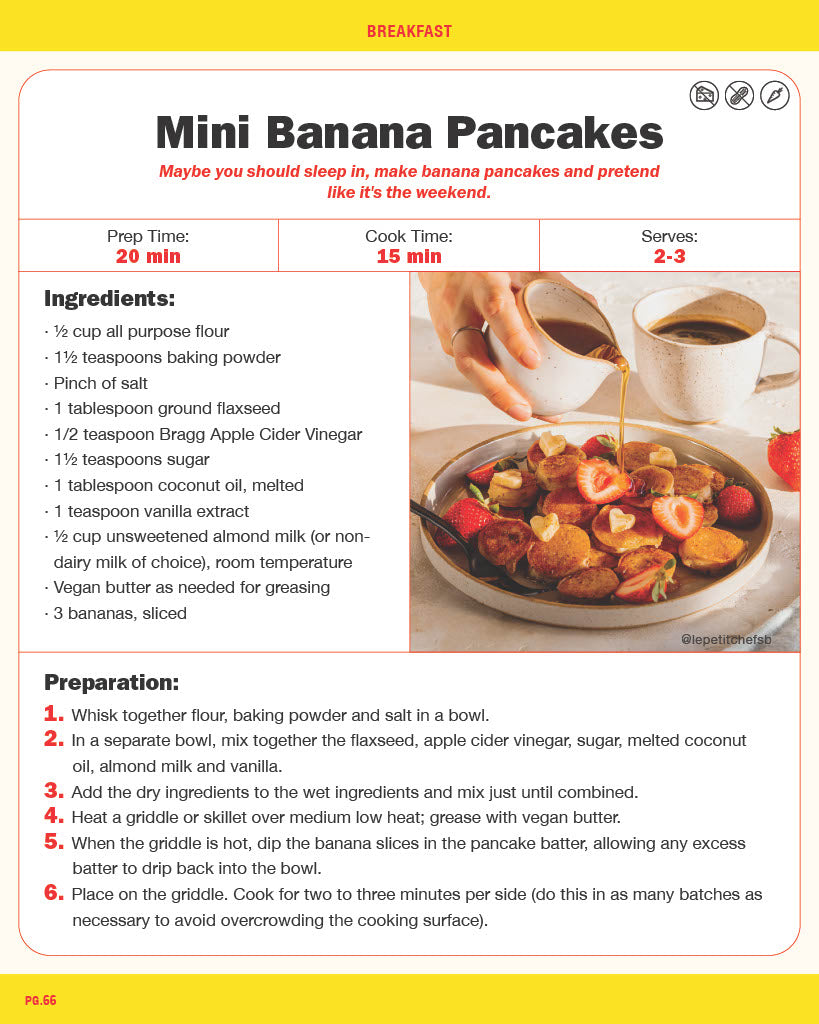 BREAKFAST

Mini Banana Pancakes

Maybe you should sleep in, make banana pancakes and pretend like it's the weekend.

| Prep Time: 20 min | Cook Time: 15 min | Serves: 2-3 |
|---|---|---|

Ingredients:

· ½ cup all purpose flour
· 1½ teaspoons baking powder
· Pinch of salt
· 1 tablespoon ground flaxseed
· 1/2 teaspoon Bragg Apple Cider Vinegar
· 1½ teaspoons sugar
· 1 tablespoon coconut oil, melted
· 1 teaspoon vanilla extract
· ½ cup unsweetened almond milk (or non-dairy milk of choice), room temperature
· Vegan butter as needed for greasing
· 3 bananas, sliced

@lepetitchefsb

Preparation:

1. Whisk together flour, baking powder and salt in a bowl.
2. In a separate bowl, mix together the flaxseed, apple cider vinegar, sugar, melted coconut oil, almond milk and vanilla.
3. Add the dry ingredients to the wet ingredients and mix just until combined.
4. Heat a griddle or skillet over medium low heat; grease with vegan butter.
5. When the griddle is hot, dip the banana slices in the pancake batter, allowing any excess batter to drip back into the bowl.
6. Place on the griddle. Cook for two to three minutes per side (do this in as many batches as necessary to avoid overcrowding the cooking surface).

PG.66